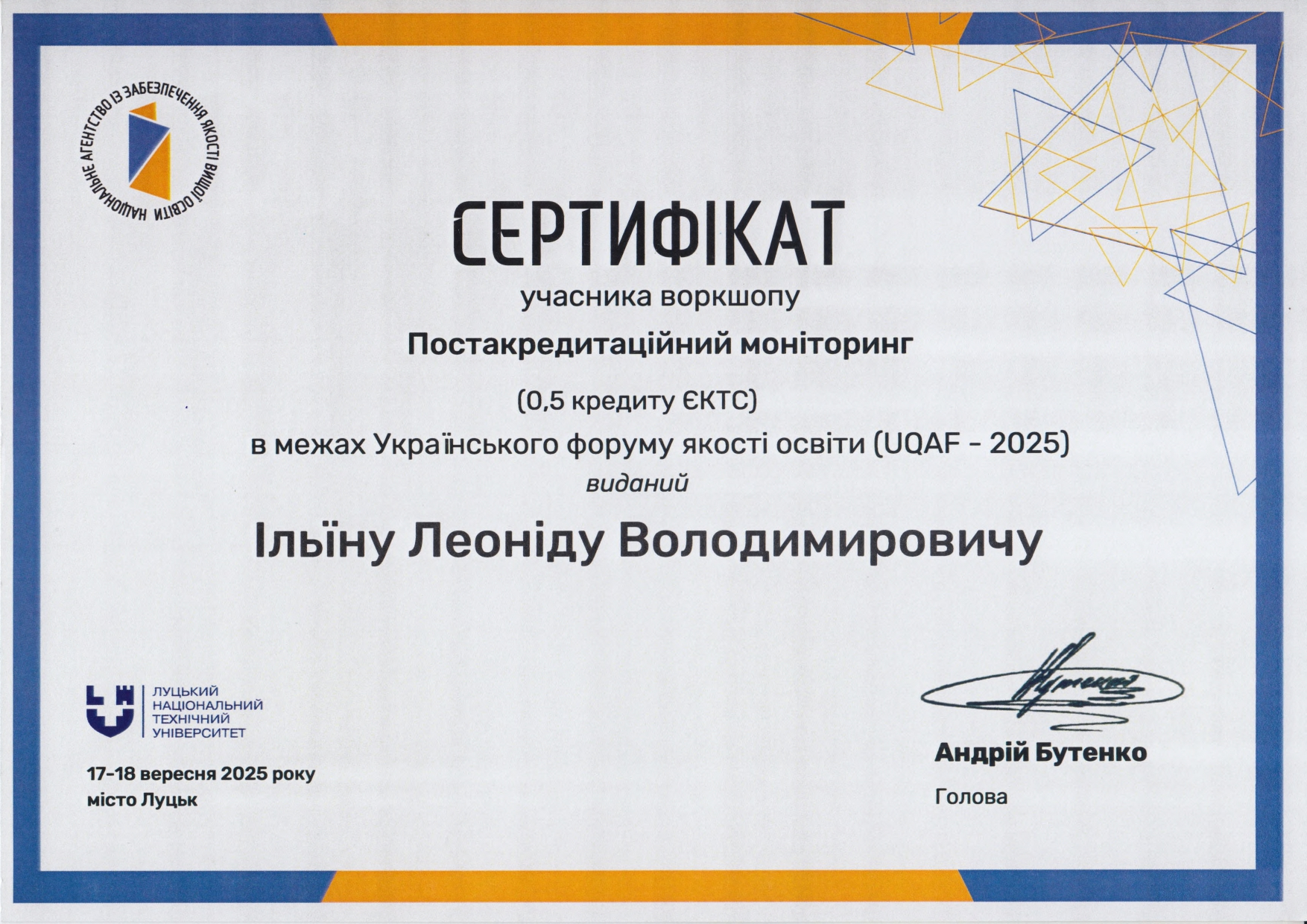 НАЦІОНАЛЬНЕ АГЕНТСТВО ІЗ ЗАБЕЗПЕЧЕННЯ ЯКОСТІ ВИЩОЇ ОСВІТИ

СЕРТИФІКАТ

учасника воркшопу

Постакредитаційний моніторинг

(0,5 кредиту ЄКТС)

в межах Українського форуму якості освіти (UQAF - 2025)

виданий

Ільїну Леоніду Володимировичу

ЛУЦЬКИЙ НАЦІОНАЛЬНИЙ ТЕХНІЧНИЙ УНІВЕРСИТЕТ

17-18 вересня 2025 року
місто Луцьк

Андрій Бутенко
Голова